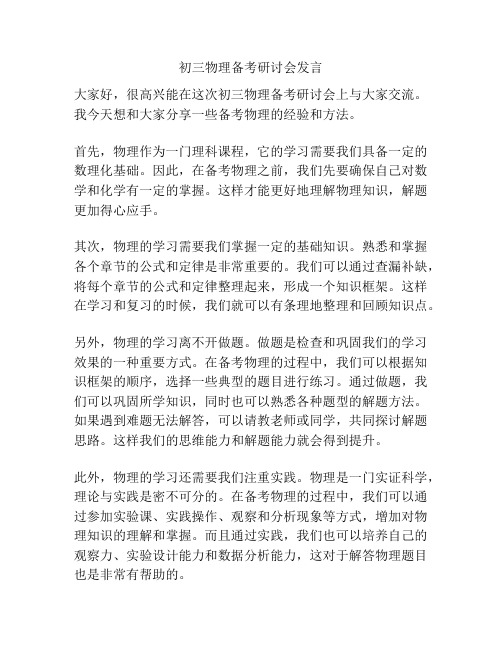 初三物理备考研讨会发言

大家好，很高兴能在这次初三物理备考研讨会上与大家交流。我今天想和大家分享一些备考物理的经验和方法。

首先，物理作为一门理科课程，它的学习需要我们具备一定的数理化基础。因此，在备考物理之前，我们先要确保自己对数学和化学有一定的掌握。这样才能更好地理解物理知识，解题更加得心应手。

其次，物理的学习需要我们掌握一定的基础知识。熟悉和掌握各个章节的公式和定律是非常重要的。我们可以通过查漏补缺，将每个章节的公式和定律整理起来，形成一个知识框架。这样在学习和复习的时候，我们就可以有条理地整理和回顾知识点。

另外，物理的学习离不开做题。做题是检查和巩固我们的学习效果的一种重要方式。在备考物理的过程中，我们可以根据知识框架的顺序，选择一些典型的题目进行练习。通过做题，我们可以巩固所学知识，同时也可以熟悉各种题型的解题方法。如果遇到难题无法解答，可以请教老师或同学，共同探讨解题思路。这样我们的思维能力和解题能力就会得到提升。

此外，物理的学习还需要我们注重实践。物理是一门实证科学，理论与实践是密不可分的。在备考物理的过程中，我们可以通过参加实验课、实践操作、观察和分析现象等方式，增加对物理知识的理解和掌握。而且通过实践，我们也可以培养自己的观察力、实验设计能力和数据分析能力，这对于解答物理题目也是非常有帮助的。